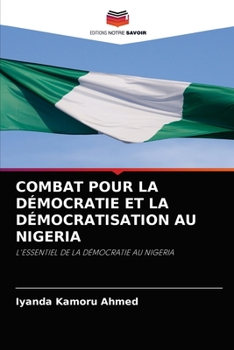 EDITIONS NOTRE SAVOIR

COMBAT POUR LA DÉMOCRATIE ET LA DÉMOCRATISATION AU NIGERIA

L'ESSENTIEL DE LA DÉMOCRATIE AU NIGERIA

Iyanda Kamoru Ahmed